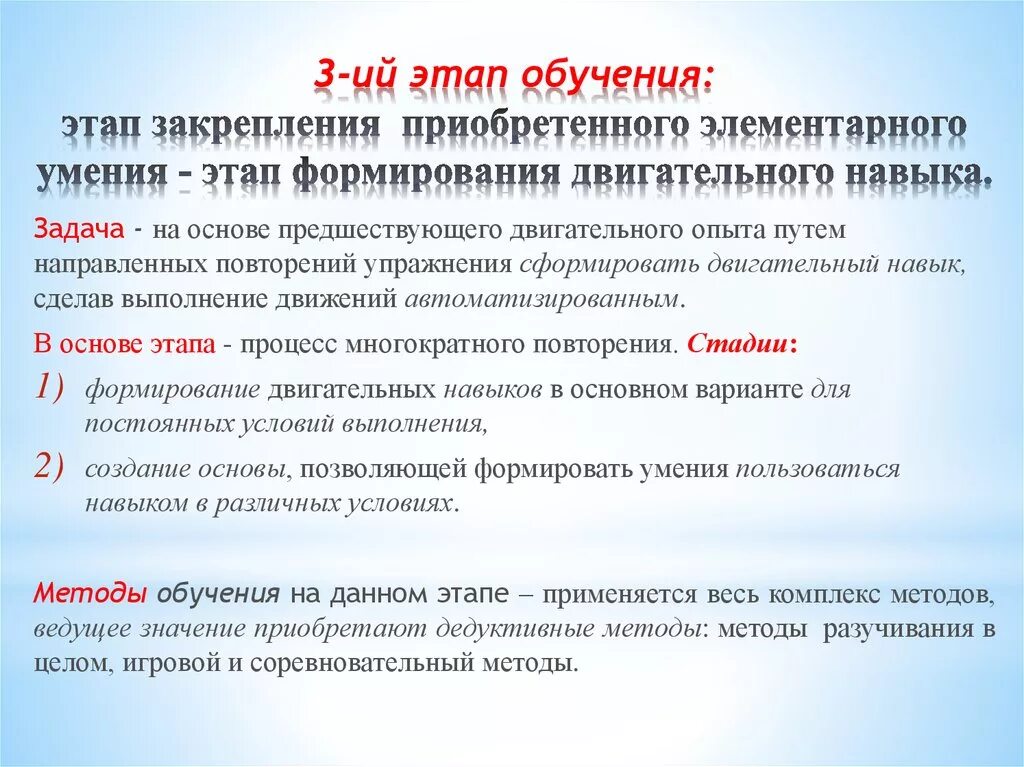 3-ий этап обучения:
этап закрепления приобретенного элементарного умения – этап формирования двигательного навыка.

Задача - на основе предшествующего двигательного опыта путем направленных повторений упражнения сформировать двигательный навык, сделав выполнение движений автоматизированным.

В основе этапа - процесс многократного повторения. Стадии:

1) формирование двигательных навыков в основном варианте для постоянных условий выполнения,

2) создание основы, позволяющей формировать умения пользоваться навыком в различных условиях.

Методы обучения на данном этапе – применяется весь комплекс методов, ведущее значение приобретают дедуктивные методы: методы разучивания в целом, игровой и соревновательный методы.